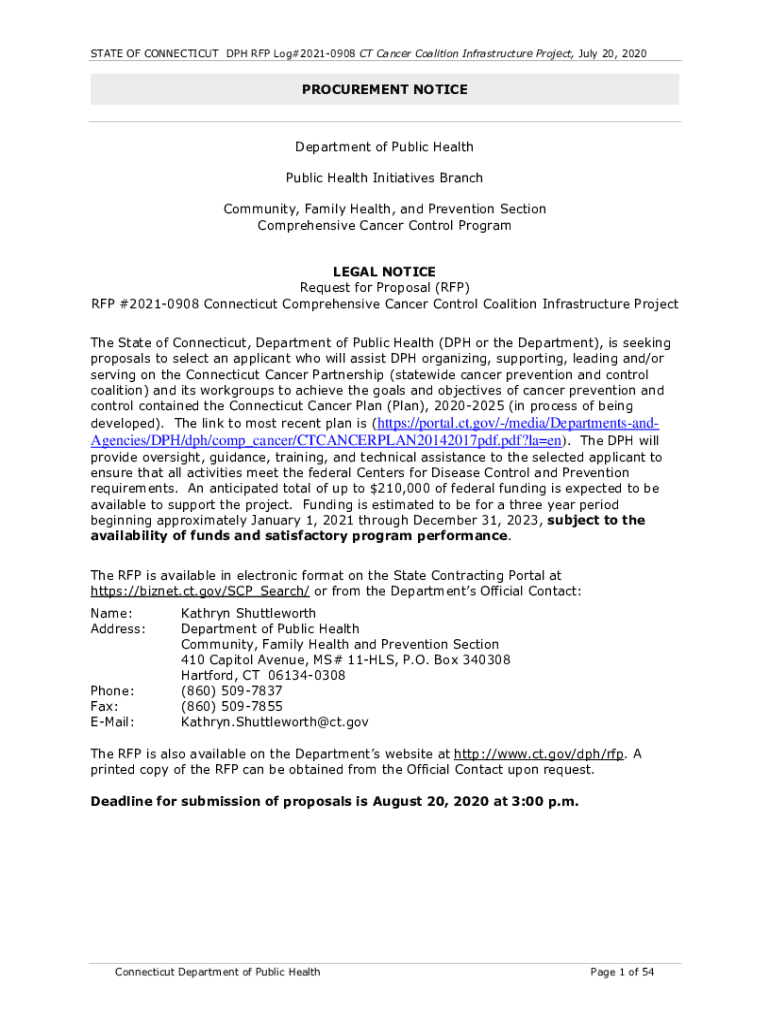 STATE OF CONNECTICUT DPH RFP Log#2021-0908 CT Cancer Coalition Infrastructure Project, July 20, 2020

PROCUREMENT NOTICE

Department of Public Health

Public Health Initiatives Branch

Community, Family Health, and Prevention Section
Comprehensive Cancer Control Program

LEGAL NOTICE
Request for Proposal (RFP)
RFP #2021-0908 Connecticut Comprehensive Cancer Control Coalition Infrastructure Project

The State of Connecticut, Department of Public Health (DPH or the Department), is seeking proposals to select an applicant who will assist DPH organizing, supporting, leading and/or serving on the Connecticut Cancer Partnership (statewide cancer prevention and control coalition) and its workgroups to achieve the goals and objectives of cancer prevention and control contained the Connecticut Cancer Plan (Plan), 2020-2025 (in process of being developed). The link to most recent plan is (https://portal.ct.gov/-/media/Departments-and-Agencies/DPH/dph/comp_cancer/CTCANCERPLAN20142017pdf.pdf?la=en). The DPH will provide oversight, guidance, training, and technical assistance to the selected applicant to ensure that all activities meet the federal Centers for Disease Control and Prevention requirements. An anticipated total of up to $210,000 of federal funding is expected to be available to support the project. Funding is estimated to be for a three year period beginning approximately January 1, 2021 through December 31, 2023, subject to the availability of funds and satisfactory program performance.

The RFP is available in electronic format on the State Contracting Portal at https://biznet.ct.gov/SCP_Search/ or from the Department's Official Contact:

Name: Kathryn Shuttleworth
Address: Department of Public Health
Community, Family Health and Prevention Section
410 Capitol Avenue, MS# 11-HLS, P.O. Box 340308
Hartford, CT 06134-0308
Phone: (860) 509-7837
Fax: (860) 509-7855
E-Mail: Kathryn.Shuttleworth@ct.gov

The RFP is also available on the Department's website at http://www.ct.gov/dph/rfp. A printed copy of the RFP can be obtained from the Official Contact upon request.

Deadline for submission of proposals is August 20, 2020 at 3:00 p.m.

Connecticut Department of Public Health Page 1 of 54